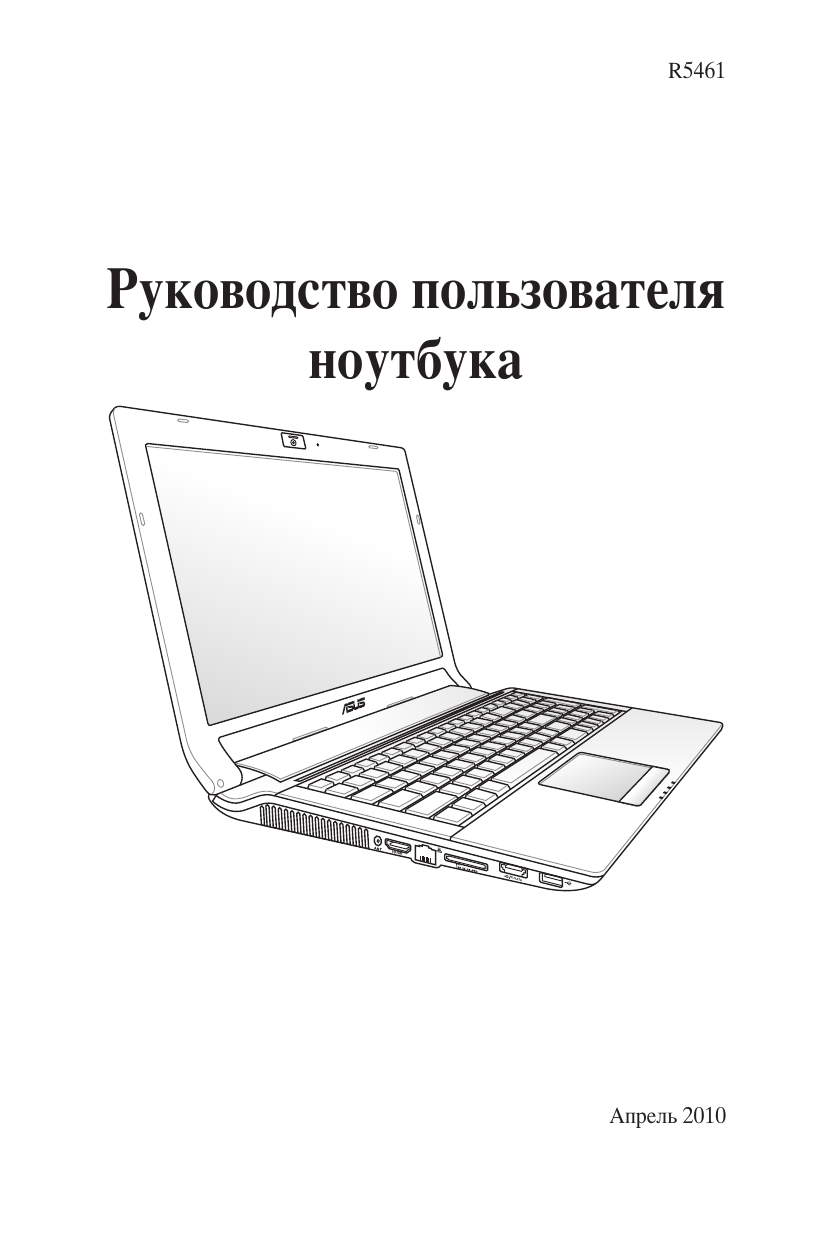 R5461

Руководство пользователя ноутбука

ASUS

Апрель 2010